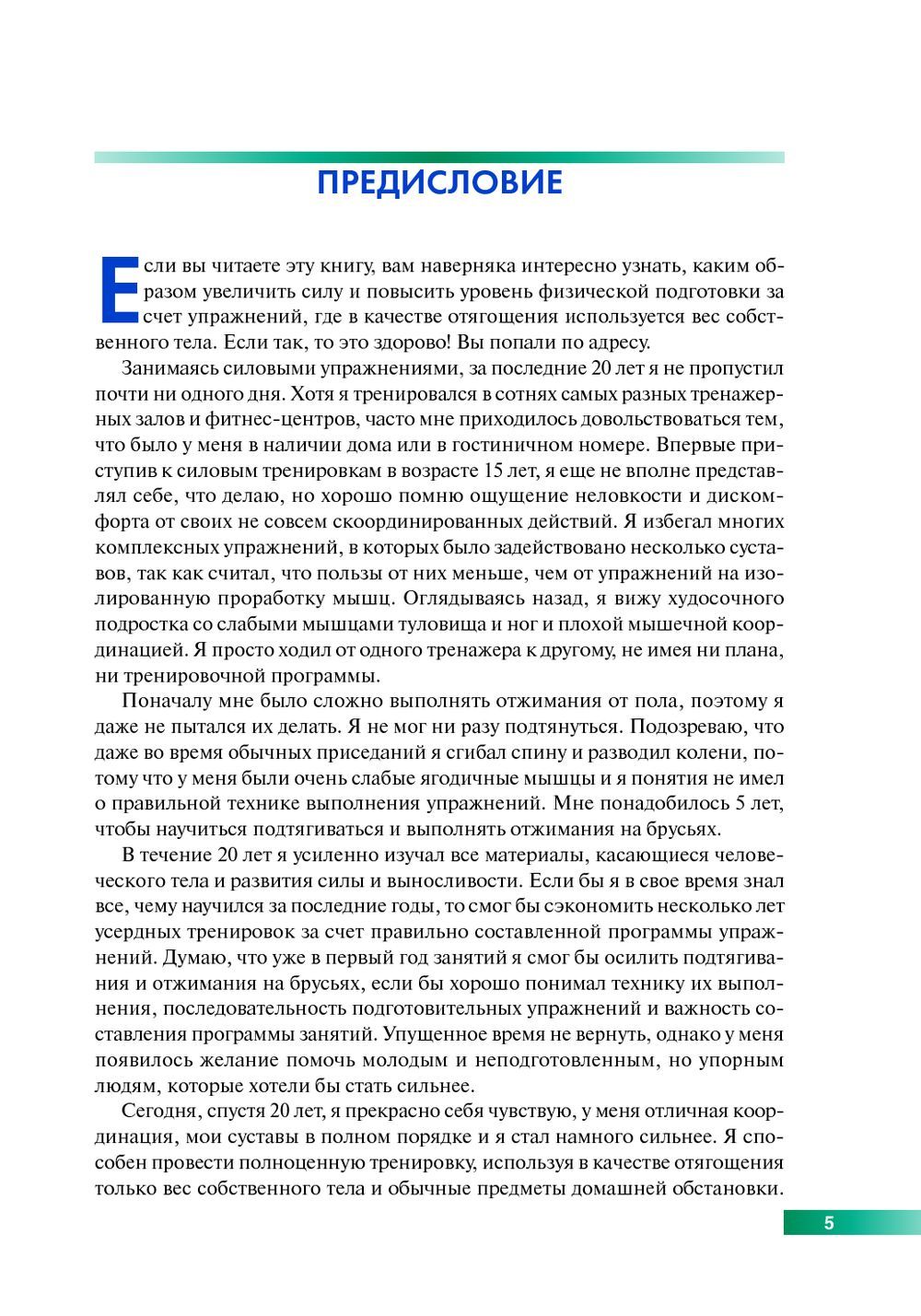 ПРЕДИСЛОВИЕ

Если вы читаете эту книгу, вам наверняка интересно узнать, каким образом увеличить силу и повысить уровень физической подготовки за счет упражнений, где в качестве отягощения используется вес собственного тела. Если так, то это здорово! Вы попали по адресу.

Занимаясь силовыми упражнениями, за последние 20 лет я не пропустил почти ни одного дня. Хотя я тренировался в сотнях самых разных тренажерных залов и фитнес-центров, часто мне приходилось довольствоваться тем, что было у меня в наличии дома или в гостиничном номере. Впервые приступив к силовым тренировкам в возрасте 15 лет, я еще не вполне представлял себе, что делаю, но хорошо помню ощущение неловкости и дискомфорта от своих не совсем скоординированных действий. Я избегал многих комплексных упражнений, в которых было задействовано несколько суставов, так как считал, что пользы от них меньше, чем от упражнений на изолированную проработку мышц. Оглядываясь назад, я вижу худосочного подростка со слабыми мышцами туловища и ног и плохой мышечной координацией. Я просто ходил от одного тренажера к другому, не имея ни плана, ни тренировочной программы.

Поначалу мне было сложно выполнять отжимания от пола, поэтому я даже не пытался их делать. Я не мог ни разу подтянуться. Подозреваю, что даже во время обычных приседаний я сгибал спину и разводил колени, потому что у меня были очень слабые ягодичные мышцы и я понятия не имел о правильной технике выполнения упражнений. Мне понадобилось 5 лет, чтобы научиться подтягиваться и выполнять отжимания на брусьях.

В течение 20 лет я усиленно изучал все материалы, касающиеся человеческого тела и развития силы и выносливости. Если бы я в свое время знал все, чему научился за последние годы, то смог бы сэкономить несколько лет усердных тренировок за счет правильно составленной программы упражнений. Думаю, что уже в первый год занятий я смог бы осилить подтягивания и отжимания на брусьях, если бы хорошо понимал технику их выполнения, последовательность подготовительных упражнений и важность составления программы занятий. Упущенное время не вернуть, однако у меня появилось желание помочь молодым и неподготовленным, но упорным людям, которые хотели бы стать сильнее.

Сегодня, спустя 20 лет, я прекрасно себя чувствую, у меня отличная координация, мои суставы в полном порядке и я стал намного сильнее. Я способен провести полноценную тренировку, используя в качестве отягощения только вес собственного тела и обычные предметы домашней обстановки.

5